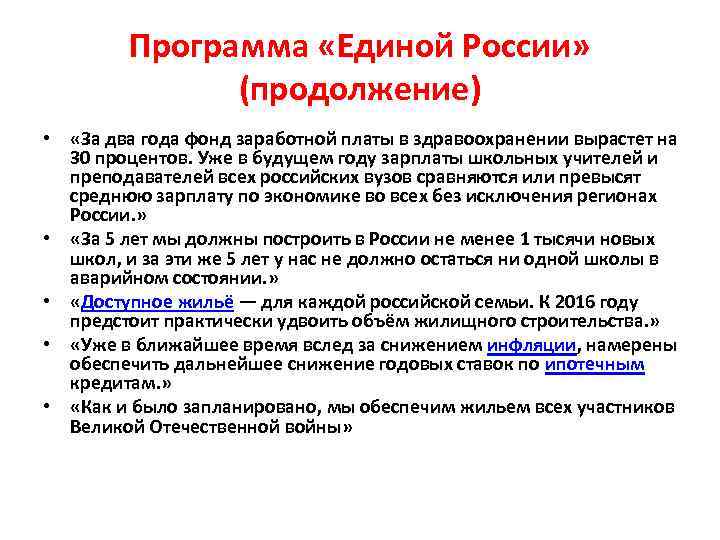 Программа «Единой России» (продолжение)

• «За два года фонд заработной платы в здравоохранении вырастет на 30 процентов. Уже в будущем году зарплаты школьных учителей и преподавателей всех российских вузов сравняются или превысят среднюю зарплату по экономике во всех без исключения регионах России.»
• «За 5 лет мы должны построить в России не менее 1 тысячи новых школ, и за эти же 5 лет у нас не должно остаться ни одной школы в аварийном состоянии.»
• «Доступное жильё — для каждой российской семьи. К 2016 году предстоит практически удвоить объём жилищного строительства.»
• «Уже в ближайшее время вслед за снижением инфляции, намерены обеспечить дальнейшее снижение годовых ставок по ипотечным кредитам.»
• «Как и было запланировано, мы обеспечим жильем всех участников Великой Отечественной войны»